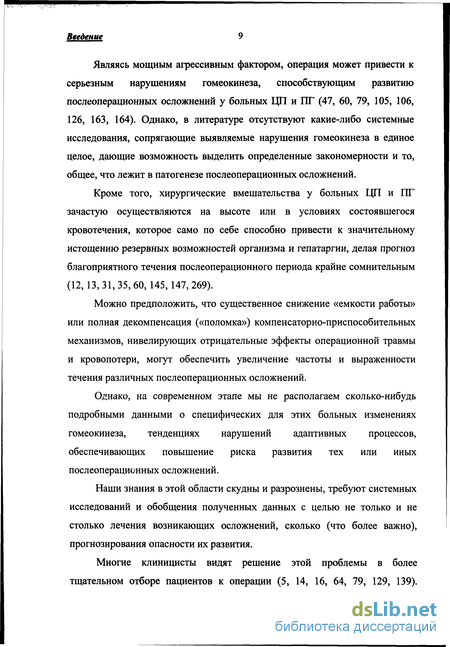 Введение 9

Являясь мощным агрессивным фактором, операция может привести к серьезным нарушениям гомеокинеза, способствующим развитию послеоперационных осложнений у больных ЦП и ПГ (47, 60, 79, 105, 106, 126, 163, 164). Однако, в литературе отсутствуют какие-либо системные исследования, сопрягающие выявляемые нарушения гомеокинеза в единое целое, дающие возможность выделить определенные закономерности и то, общее, что лежит в патогенезе послеоперационных осложнений.

Кроме того, хирургические вмешательства у больных ЦП и ПГ зачастую осуществляются на высоте или в условиях состоявшегося кровотечения, которое само по себе способно привести к значительному истощению резервных возможностей организма и гепатаргии, делая прогноз благоприятного течения послеоперационного периода крайне сомнительным (12, 13, 31, 35, 60, 145, 147, 269).

Можно предположить, что существенное снижение «емкости работы» или полная декомпенсация («поломка») компенсаторно-приспособительных механизмов, нивелирующих отрицательные эффекты операционной травмы и кровопотери, могут обеспечить увеличение частоты и выраженности течения различных послеоперационных осложнений.

Однако, на современном этапе мы не располагаем сколько-нибудь подробными данными о специфических для этих больных изменениях гомеокинеза, тенденциях нарушений адаптивных процессов, обеспечивающих повышение риска развития тех или иных послеоперационных осложнений.

Наши знания в этой области скудны и разрознены, требуют системных исследований и обобщения полученных данных с целью не только и не столько лечения возникающих осложнений, сколько (что более важно), прогнозирования опасности их развития.

Многие клиницисты видят решение этой проблемы в более тщательном отборе пациентов к операции (5, 14, 16, 64, 79, 129, 139).

dsLib.net
библиотека диссертаций